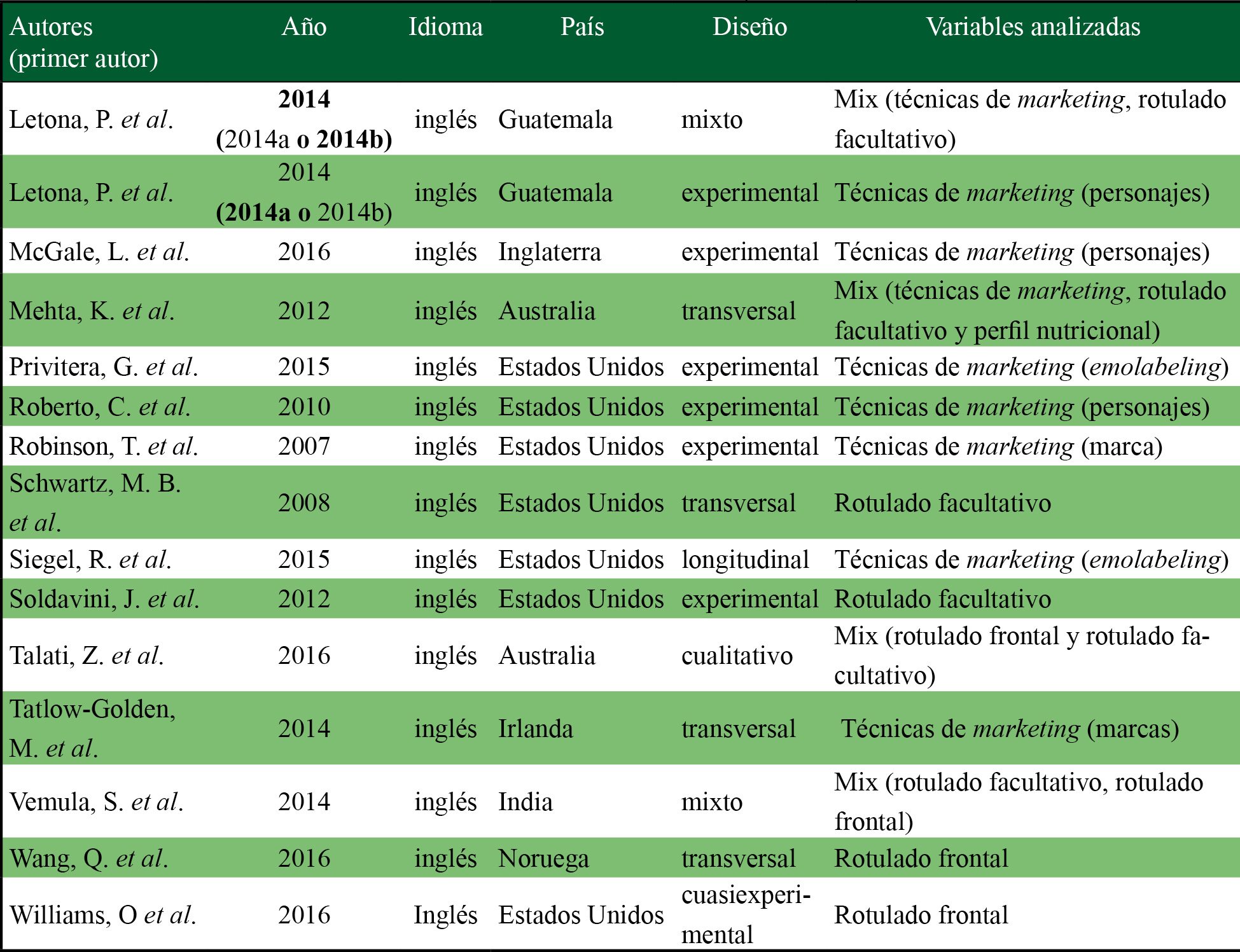 | Autores (primer autor) | Año | Idioma | País | Diseño | Variables analizadas |
|---|---|---|---|---|---|
| Letona, P. et al. | 2014 (2014a o 2014b) | inglés | Guatemala | mixto | Mix (técnicas de marketing, rotulado facultativo) |
| Letona, P. et al. | 2014 (2014a o 2014b) | inglés | Guatemala | experimental | Técnicas de marketing (personajes) |
| McGale, L. et al. | 2016 | inglés | Inglaterra | experimental | Técnicas de marketing (personajes) |
| Mehta, K. et al. | 2012 | inglés | Australia | transversal | Mix (técnicas de marketing, rotulado facultativo y perfil nutricional) |
| Privitera, G. et al. | 2015 | inglés | Estados Unidos | experimental | Técnicas de marketing (emolabeling) |
| Roberto, C. et al. | 2010 | inglés | Estados Unidos | experimental | Técnicas de marketing (personajes) |
| Robinson, T. et al. | 2007 | inglés | Estados Unidos | experimental | Técnicas de marketing (marca) |
| Schwartz, M. B. et al. | 2008 | inglés | Estados Unidos | transversal | Rotulado facultativo |
| Siegel, R. et al. | 2015 | inglés | Estados Unidos | longitudinal | Técnicas de marketing (emolabeling) |
| Soldavini, J. et al. | 2012 | inglés | Estados Unidos | experimental | Rotulado facultativo |
| Talati, Z. et al. | 2016 | inglés | Australia | cualitativo | Mix (rotulado frontal y rotulado facultativo) |
| Tatlow-Golden, M. et al. | 2014 | inglés | Irlanda | transversal | Técnicas de marketing (marcas) |
| Vemula, S. et al. | 2014 | inglés | India | mixto | Mix (rotulado facultativo, rotulado frontal) |
| Wang, Q. et al. | 2016 | inglés | Noruega | transversal | Rotulado frontal |
| Williams, O et al. | 2016 | Inglés | Estados Unidos | cuasiexperimental | Rotulado frontal |